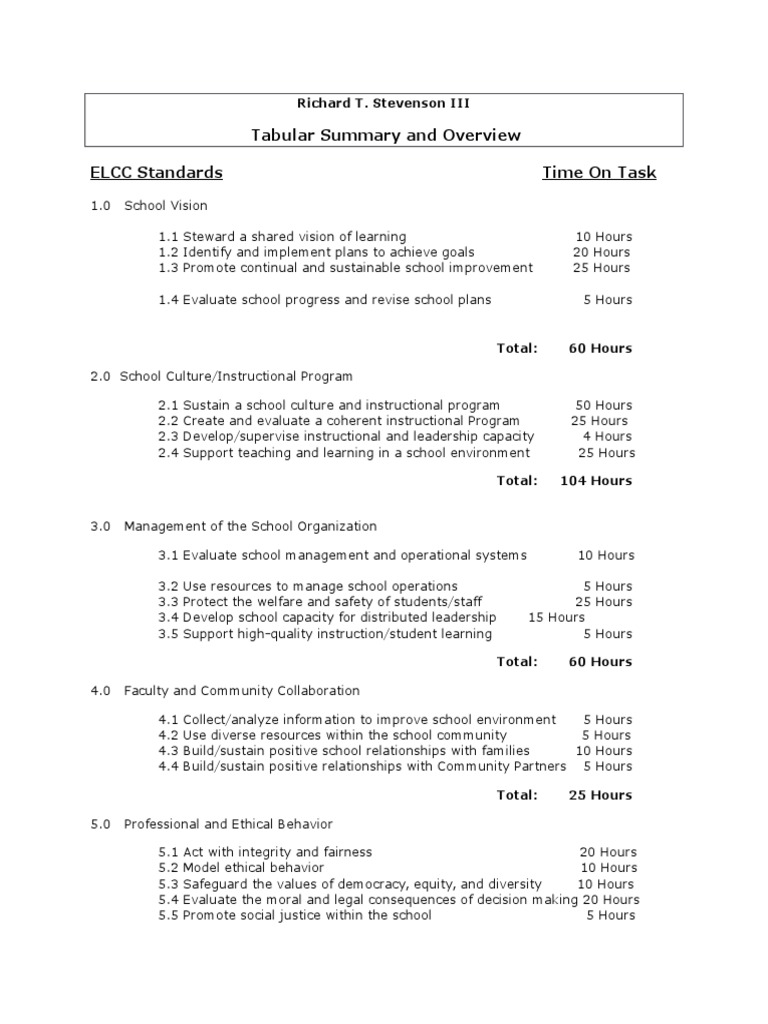 Richard T. Stevenson III

Tabular Summary and Overview

ELCC Standards Time On Task

1.0 School Vision

1.1 Steward a shared vision of learning 10 Hours
1.2 Identify and implement plans to achieve goals 20 Hours
1.3 Promote continual and sustainable school improvement 25 Hours

1.4 Evaluate school progress and revise school plans 5 Hours

Total: 60 Hours

2.0 School Culture/Instructional Program

2.1 Sustain a school culture and instructional program 50 Hours
2.2 Create and evaluate a coherent instructional Program 25 Hours
2.3 Develop/supervise instructional and leadership capacity 4 Hours
2.4 Support teaching and learning in a school environment 25 Hours

Total: 104 Hours

3.0 Management of the School Organization

3.1 Evaluate school management and operational systems 10 Hours

3.2 Use resources to manage school operations 5 Hours
3.3 Protect the welfare and safety of students/staff 25 Hours
3.4 Develop school capacity for distributed leadership 15 Hours
3.5 Support high-quality instruction/student learning 5 Hours

Total: 60 Hours

4.0 Faculty and Community Collaboration

4.1 Collect/analyze information to improve school environment 5 Hours
4.2 Use diverse resources within the school community 5 Hours
4.3 Build/sustain positive school relationships with families 10 Hours
4.4 Build/sustain positive relationships with Community Partners 5 Hours

Total: 25 Hours

5.0 Professional and Ethical Behavior

5.1 Act with integrity and fairness 20 Hours
5.2 Model ethical behavior 10 Hours
5.3 Safeguard the values of democracy, equity, and diversity 10 Hours
5.4 Evaluate the moral and legal consequences of decision making 20 Hours
5.5 Promote social justice within the school 5 Hours